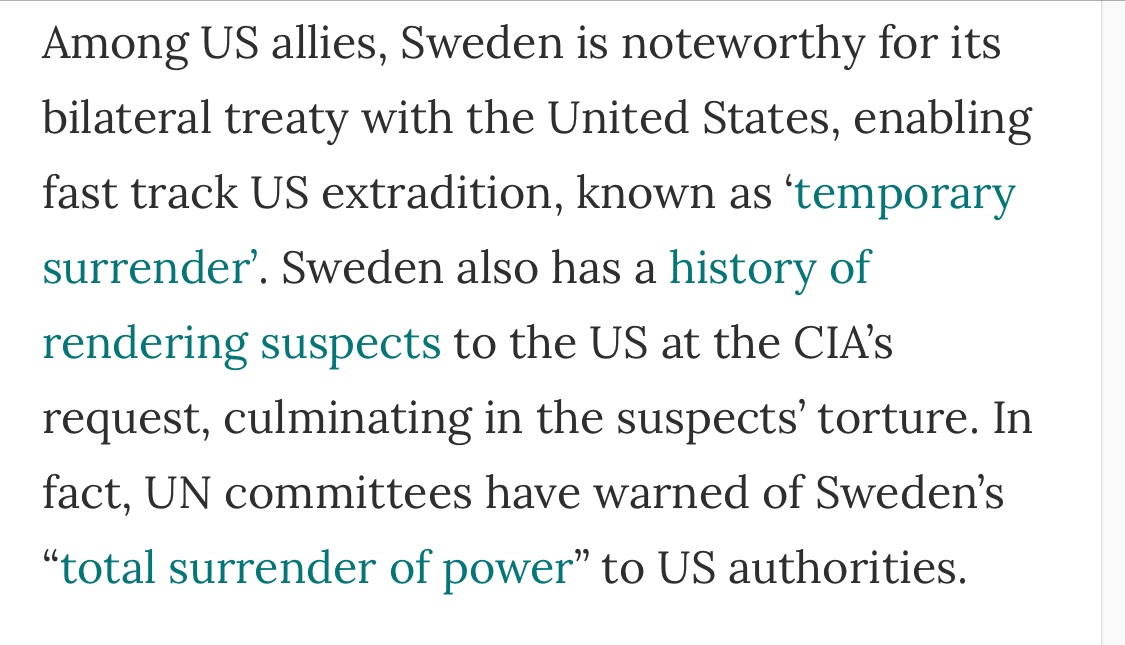 Among US allies, Sweden is noteworthy for its bilateral treaty with the United States, enabling fast track US extradition, known as ‘temporary surrender’. Sweden also has a history of rendering suspects to the US at the CIA’s request, culminating in the suspects’ torture. In fact, UN committees have warned of Sweden’s “total surrender of power” to US authorities.